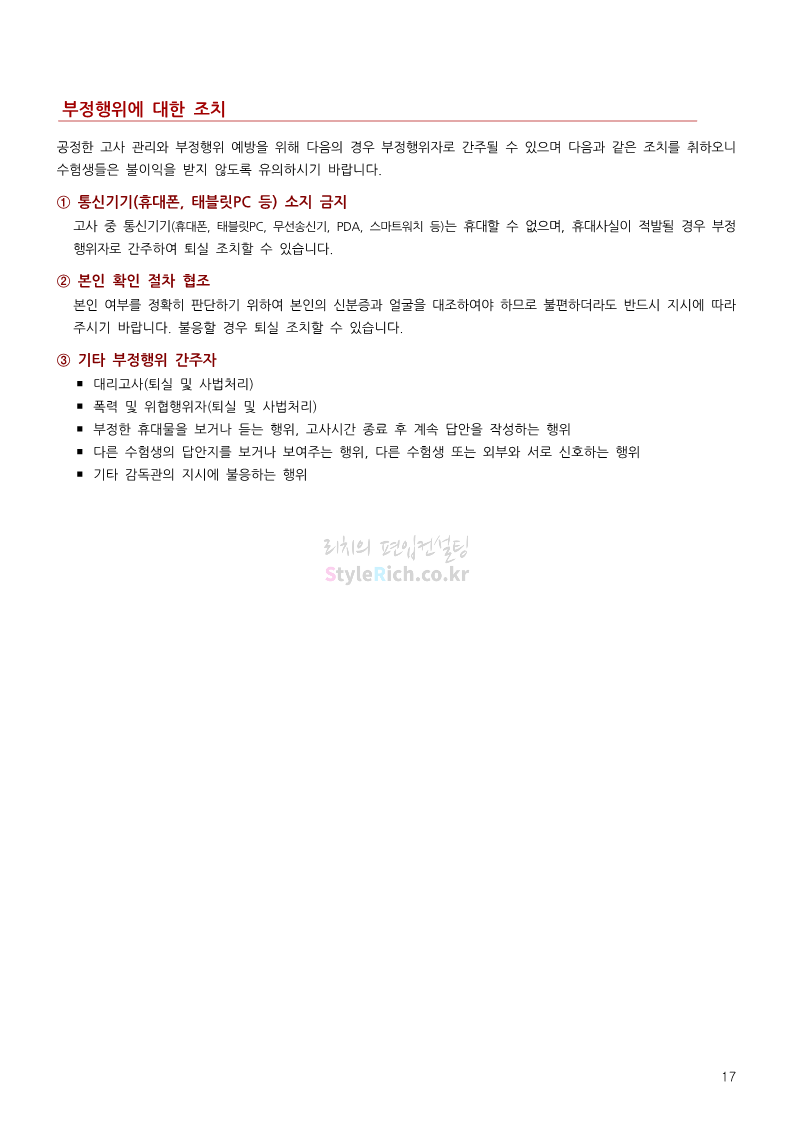 부정행위에 대한 조치

공정한 고사 관리와 부정행위 예방을 위해 다음의 경우 부정행위자로 간주될 수 있으며 다음과 같은 조치를 취하오니 수험생들은 불이익을 받지 않도록 유의하시기 바랍니다.

① 통신기기(휴대폰, 태블릿PC 등) 소지 금지
고사 중 통신기기(휴대폰, 태블릿PC, 무선송신기, PDA, 스마트워치 등)는 휴대할 수 없으며, 휴대사실이 적발될 경우 부정행위자로 간주하여 퇴실 조치할 수 있습니다.

② 본인 확인 절차 협조
본인 여부를 정확히 판단하기 위하여 본인의 신분증과 얼굴을 대조하여야 하므로 불편하더라도 반드시 지시에 따라 주시기 바랍니다. 불응할 경우 퇴실 조치할 수 있습니다.

③ 기타 부정행위 간주자
▪ 대리고사(퇴실 및 사법처리)
▪ 폭력 및 위협행위자(퇴실 및 사법처리)
▪ 부정한 휴대물을 보거나 듣는 행위, 고사시간 종료 후 계속 답안을 작성하는 행위
▪ 다른 수험생의 답안지를 보거나 보여주는 행위, 다른 수험생 또는 외부와 서로 신호하는 행위
▪ 기타 감독관의 지시에 불응하는 행위

리치의 편입컨설팅
StyleRich.co.kr

17